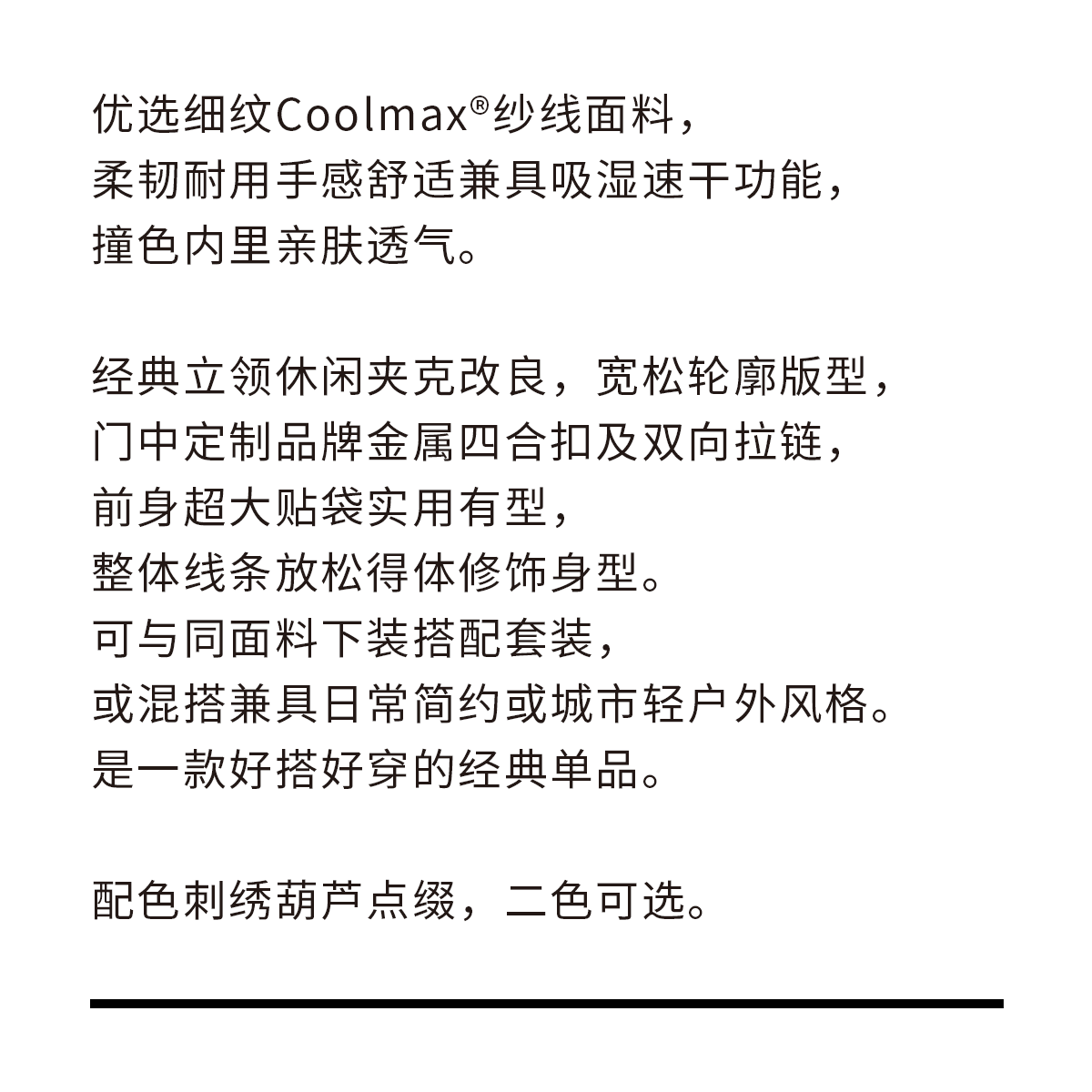 优选细纹Coolmax®纱线面料，
柔韧耐用手感舒适兼具吸湿速干功能，
撞色内里亲肤透气。

经典立领休闲夹克改良，宽松轮廓版型，
门中定制品牌金属四合扣及双向拉链，
前身超大贴袋实用有型，
整体线条放松得体修饰身型。
可与同面料下装搭配套装，
或混搭兼具日常简约或城市轻户外风格。
是一款好搭好穿的经典单品。

配色刺绣葫芦点缀，二色可选。